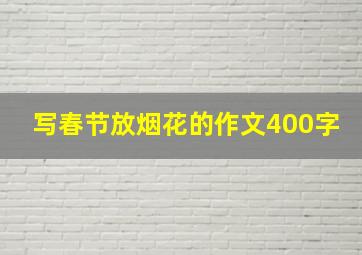 写春节放烟花的作文400字